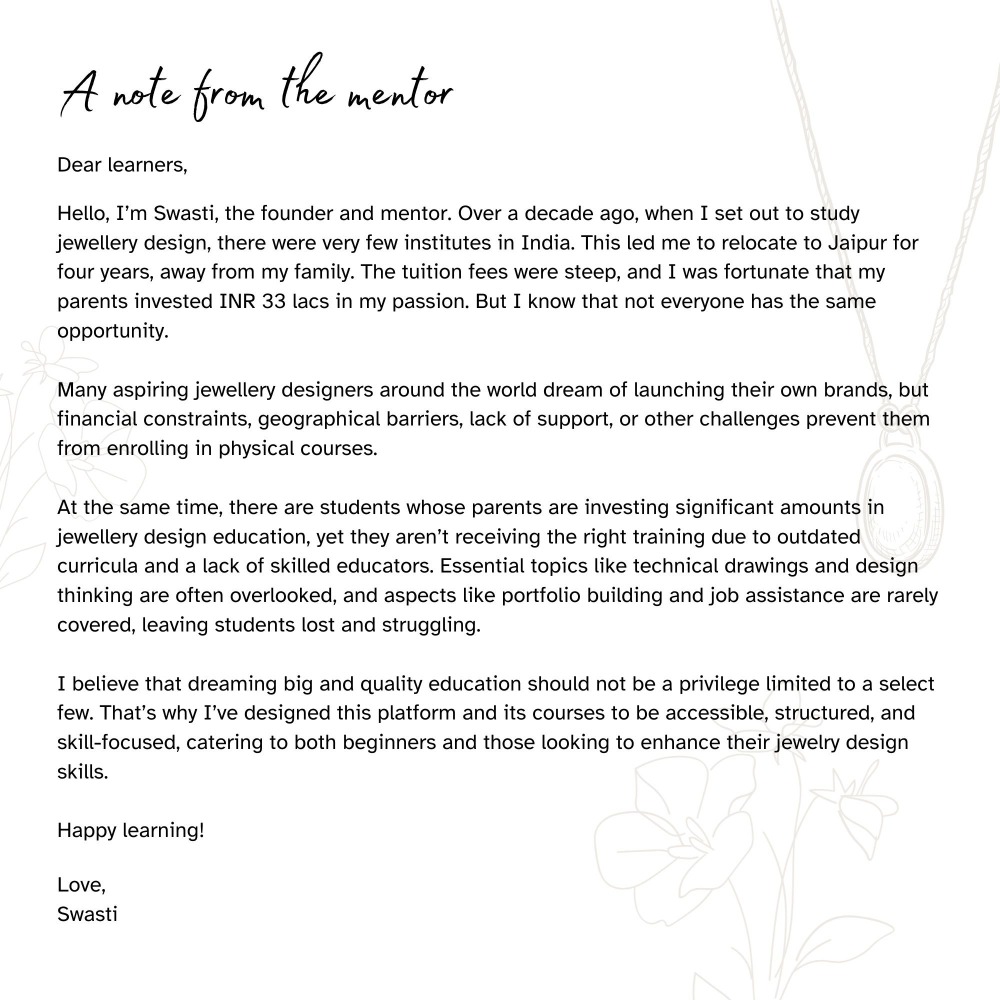 A note from the mentor

Dear learners,

Hello, I'm Swasti, the founder and mentor. Over a decade ago, when I set out to study jewellery design, there were very few institutes in India. This led me to relocate to Jaipur for four years, away from my family. The tuition fees were steep, and I was fortunate that my parents invested INR 33 lacs in my passion. But I know that not everyone has the same opportunity.

Many aspiring jewellery designers around the world dream of launching their own brands, but financial constraints, geographical barriers, lack of support, or other challenges prevent them from enrolling in physical courses.

At the same time, there are students whose parents are investing significant amounts in jewellery design education, yet they aren't receiving the right training due to outdated curricula and a lack of skilled educators. Essential topics like technical drawings and design thinking are often overlooked, and aspects like portfolio building and job assistance are rarely covered, leaving students lost and struggling.

I believe that dreaming big and quality education should not be a privilege limited to a select few. That's why I've designed this platform and its courses to be accessible, structured, and skill-focused, catering to both beginners and those looking to enhance their jewelry design skills.

Happy learning!

Love,
Swasti